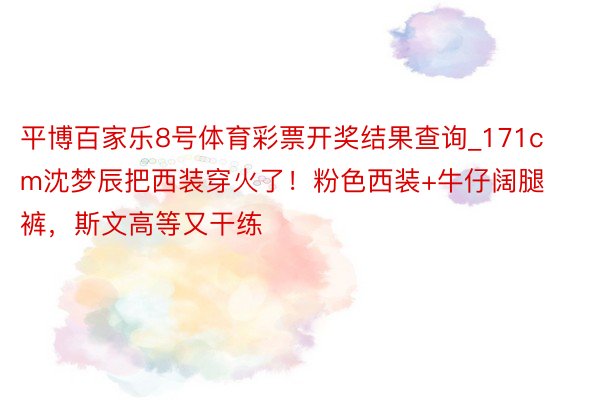 平博百家乐8号体育彩票开奖结果查询_171cm沈梦辰把西装穿火了！粉色西装+牛仔阔腿裤，斯文高等又干练